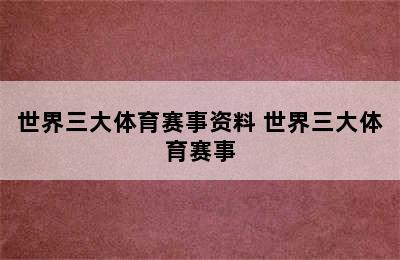 世界三大体育赛事资料 世界三大体育赛事